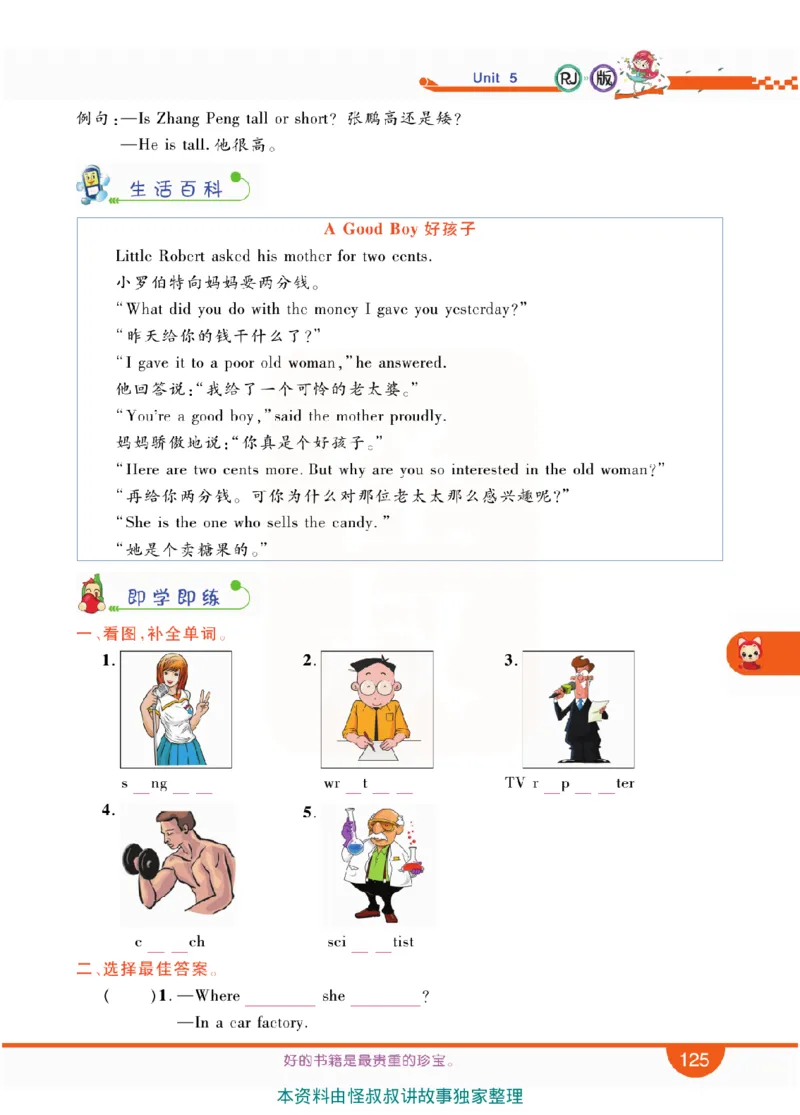 Unit 5 RJ 版

例句：—Is Zhang Peng tall or short? 张鹏高还是矮？
—He is tall. 他很高。

生活百科

A Good Boy 好孩子

Little Robert asked his mother for two cents.
小罗伯特向妈妈要两分钱。
"What did you do with the money I gave you yesterday?"
"昨天给你的钱干什么了？"
"I gave it to a poor old woman," he answered.
他回答说："我给了一个可怜的老太婆。"
"You're a good boy," said the mother proudly.
妈妈骄傲地说："你真是个好孩子。"
"Here are two cents more. But why are you so interested in the old woman?"
"再给你两分钱。可你为什么对那位老太太那么感兴趣呢？"
"She is the one who sells the candy."
"她是个卖糖果的。"

即学即练

一、看图，补全单词。

1. s __ ng __ __
2. wr __ t __ __
3. TV r __ p __ __ ter
4. c __ __ ch
5. sci __ __ tist

二、选择最佳答案。

(　　)1. —Where ________ she ________?
—In a car factory.

好的书籍是最贵重的珍宝。 125

本资料由怪叔叔讲故事独家整理